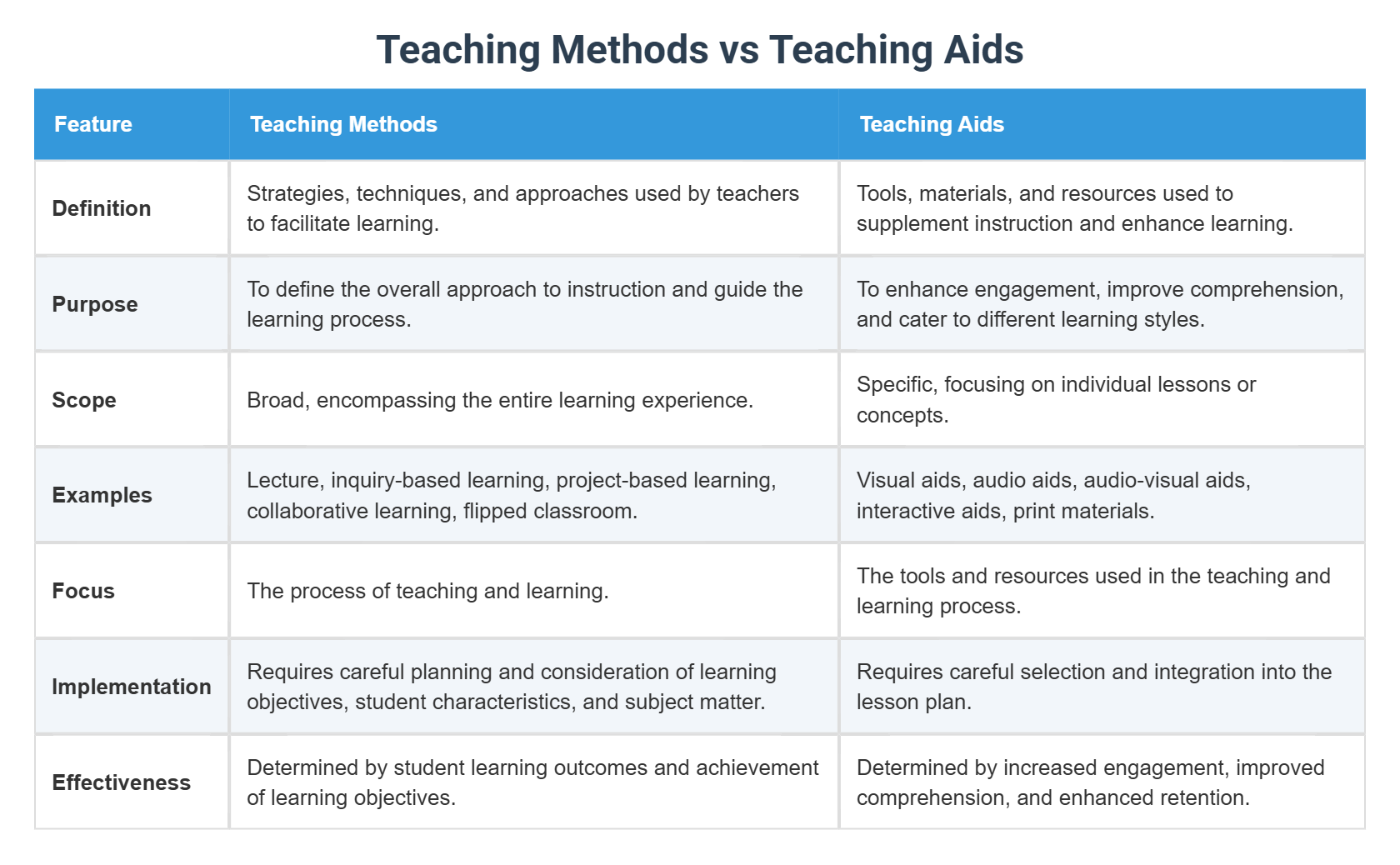 Teaching Methods vs Teaching Aids

| Feature | Teaching Methods | Teaching Aids |
|---|---|---|
| Definition | Strategies, techniques, and approaches used by teachers to facilitate learning. | Tools, materials, and resources used to supplement instruction and enhance learning. |
| Purpose | To define the overall approach to instruction and guide the learning process. | To enhance engagement, improve comprehension, and cater to different learning styles. |
| Scope | Broad, encompassing the entire learning experience. | Specific, focusing on individual lessons or concepts. |
| Examples | Lecture, inquiry-based learning, project-based learning, collaborative learning, flipped classroom. | Visual aids, audio aids, audio-visual aids, interactive aids, print materials. |
| Focus | The process of teaching and learning. | The tools and resources used in the teaching and learning process. |
| Implementation | Requires careful planning and consideration of learning objectives, student characteristics, and subject matter. | Requires careful selection and integration into the lesson plan. |
| Effectiveness | Determined by student learning outcomes and achievement of learning objectives. | Determined by increased engagement, improved comprehension, and enhanced retention. |